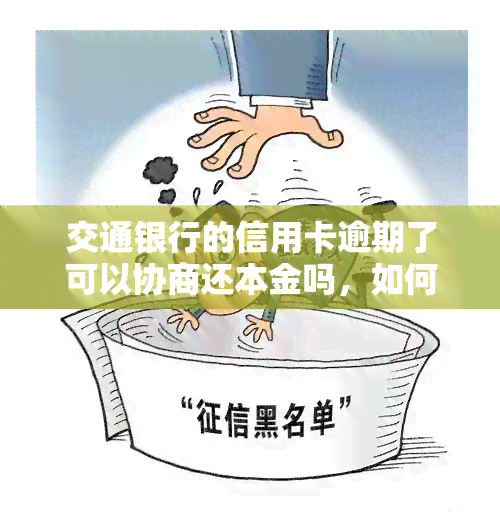 交通银行的信用卡逾期了可以协商还本金吗，如何

“征信黑名单”